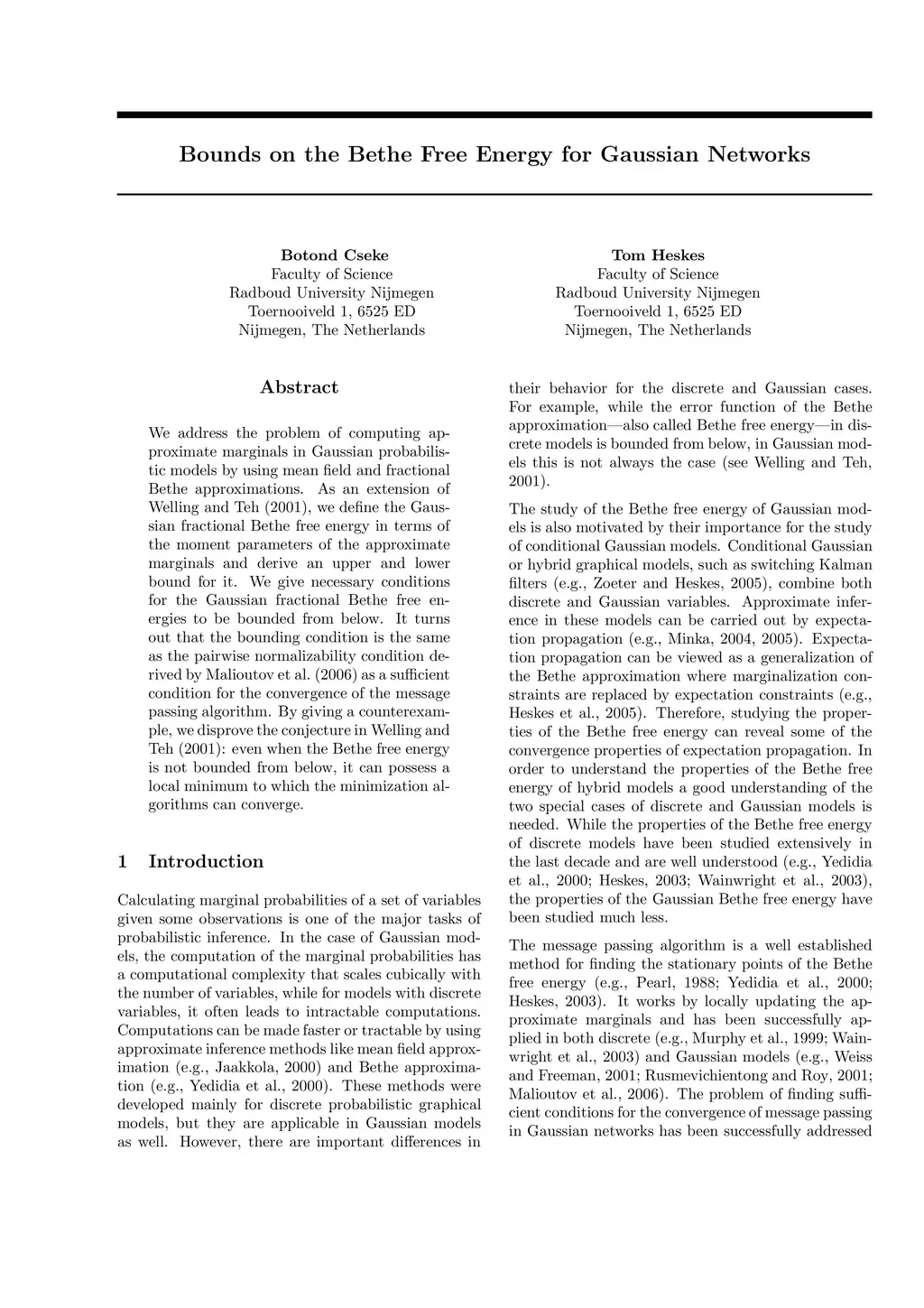 Bounds on the Bethe Free Energy for Gaussian Networks

Botond Cseke
Faculty of Science
Radboud University Nijmegen
Toernooiveld 1, 6525 ED
Nijmegen, The Netherlands

Tom Heskes
Faculty of Science
Radboud University Nijmegen
Toernooiveld 1, 6525 ED
Nijmegen, The Netherlands

Abstract

We address the problem of computing approximate marginals in Gaussian probabilistic models by using mean field and fractional Bethe approximations. As an extension of Welling and Teh (2001), we define the Gaussian fractional Bethe free energy in terms of the moment parameters of the approximate marginals and derive an upper and lower bound for it. We give necessary conditions for the Gaussian fractional Bethe free energies to be bounded from below. It turns out that the bounding condition is the same as the pairwise normalizability condition derived by Malioutov et al. (2006) as a sufficient condition for the convergence of the message passing algorithm. By giving a counterexample, we disprove the conjecture in Welling and Teh (2001): even when the Bethe free energy is not bounded from below, it can possess a local minimum to which the minimization algorithms can converge.

1 Introduction

Calculating marginal probabilities of a set of variables given some observations is one of the major tasks of probabilistic inference. In the case of Gaussian models, the computation of the marginal probabilities has a computational complexity that scales cubically with the number of variables, while for models with discrete variables, it often leads to intractable computations. Computations can be made faster or tractable by using approximate inference methods like mean field approximation (e.g., Jaakkola, 2000) and Bethe approximation (e.g., Yedidia et al., 2000). These methods were developed mainly for discrete probabilistic graphical models, but they are applicable in Gaussian models as well. However, there are important differences in their behavior for the discrete and Gaussian cases. For example, while the error function of the Bethe approximation—also called Bethe free energy—in discrete models is bounded from below, in Gaussian models this is not always the case (see Welling and Teh, 2001).

The study of the Bethe free energy of Gaussian models is also motivated by their importance for the study of conditional Gaussian models. Conditional Gaussian or hybrid graphical models, such as switching Kalman filters (e.g., Zoeter and Heskes, 2005), combine both discrete and Gaussian variables. Approximate inference in these models can be carried out by expectation propagation (e.g., Minka, 2004, 2005). Expectation propagation can be viewed as a generalization of the Bethe approximation where marginalization constraints are replaced by expectation constraints (e.g., Heskes et al., 2005). Therefore, studying the properties of the Bethe free energy can reveal some of the convergence properties of expectation propagation. In order to understand the properties of the Bethe free energy of hybrid models a good understanding of the two special cases of discrete and Gaussian models is needed. While the properties of the Bethe free energy of discrete models have been studied extensively in the last decade and are well understood (e.g., Yedidia et al., 2000; Heskes, 2003; Wainwright et al., 2003), the properties of the Gaussian Bethe free energy have been studied much less.

The message passing algorithm is a well established method for finding the stationary points of the Bethe free energy (e.g., Pearl, 1988; Yedidia et al., 2000; Heskes, 2003). It works by locally updating the approximate marginals and has been successfully applied in both discrete (e.g., Murphy et al., 1999; Wainwright et al., 2003) and Gaussian models (e.g., Weiss and Freeman, 2001; Rusmevichientong and Roy, 2001; Malioutov et al., 2006). The problem of finding sufficient conditions for the convergence of message passing in Gaussian networks has been successfully addressed